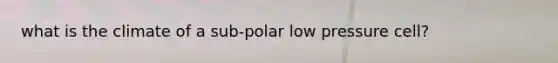 what is the climate of a sub-polar low pressure cell?